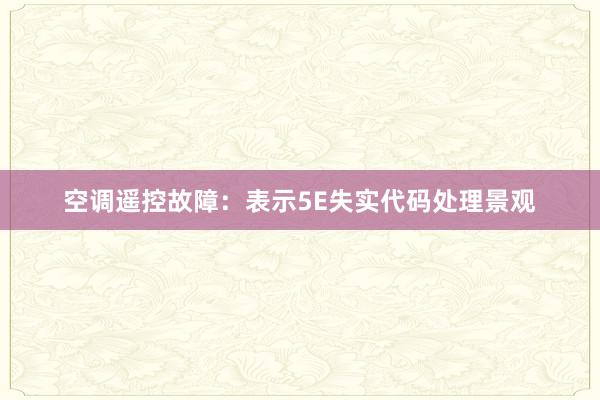 空调遥控故障：表示5E失实代码处理景观